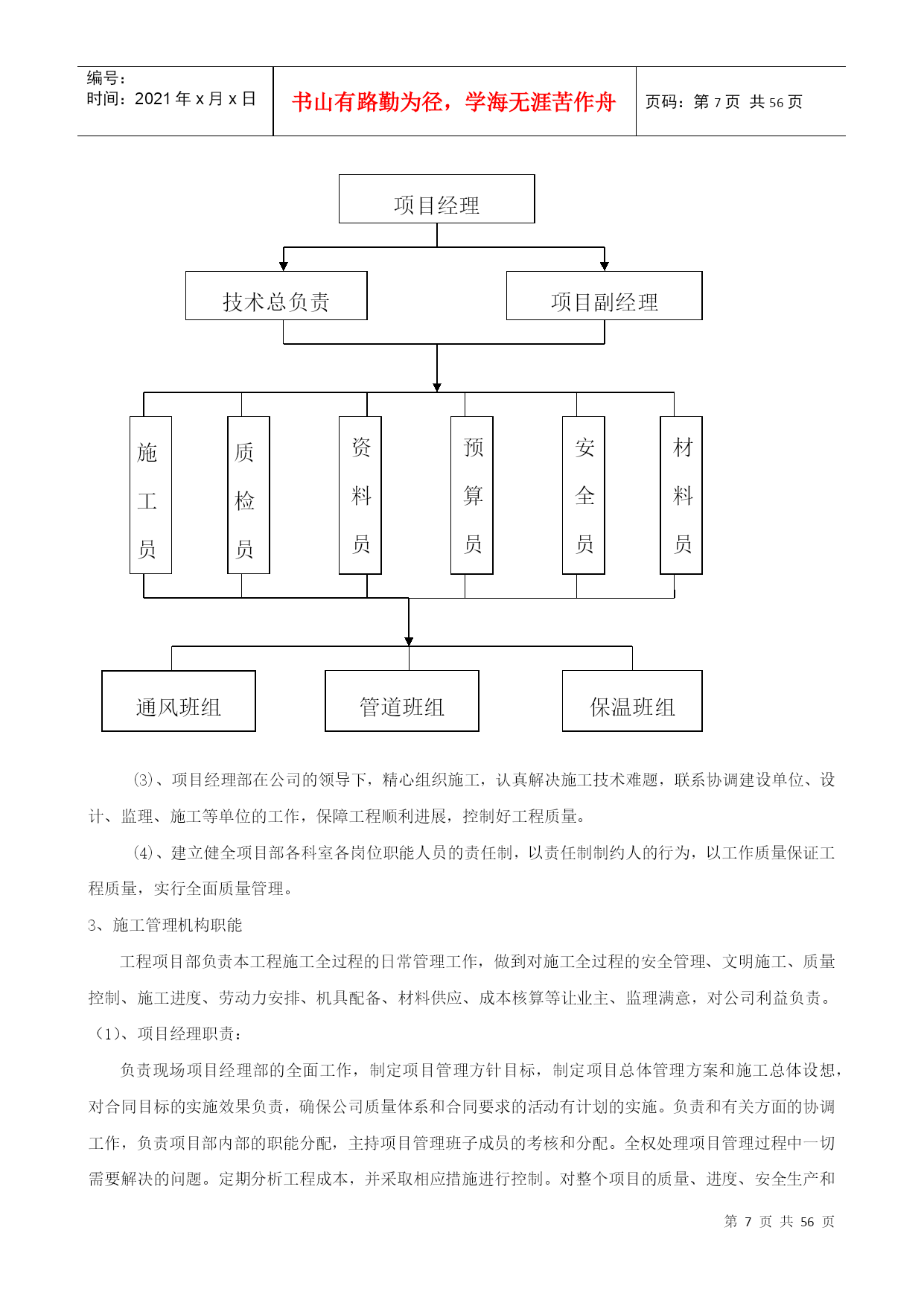 编号：
时间：2021 年 x 月 x 日

书山有路勤为径，学海无涯苦作舟

页码：第 7 页 共 56 页

项目经理

技术总负责

项目副经理

施工员

质检员

资料员

预算员

安全员

材料员

通风班组

管道班组

保温班组

⑶、项目经理部在公司的领导下，精心组织施工，认真解决施工技术难题，联系协调建设单位、设计、监理、施工等单位的工作，保障工程顺利进展，控制好工程质量。

⑷、建立健全项目部各科室各岗位职能人员的责任制，以责任制制约人的行为，以工作质量保证工程质量，实行全面质量管理。

3、施工管理机构职能

工程项目部负责本工程施工全过程的日常管理工作，做到对施工全过程的安全管理、文明施工、质量控制、施工进度、劳动力安排、机具配备、材料供应、成本核算等让业主、监理满意，对公司利益负责。

（1）、项目经理职责：

负责现场项目经理部的全面工作，制定项目管理方针目标，制定项目总体管理方案和施工总体设想，对合同目标的实施效果负责，确保公司质量体系和合同要求的活动有计划的实施。负责和有关方面的协调工作，负责项目部内部的职能分配，主持项目管理班子成员的考核和分配。全权处理项目管理过程中一切需要解决的问题。定期分析工程成本，并采取相应措施进行控制。对整个项目的质量、进度、安全生产和

第 7 页 共 56 页